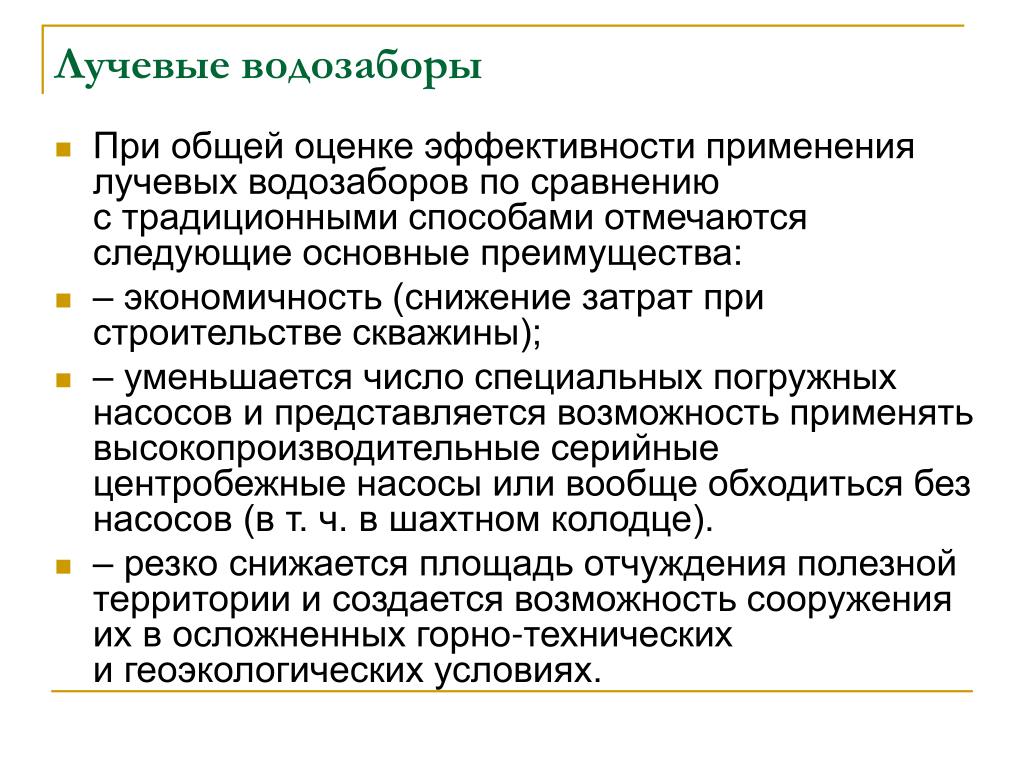 Лучевые водозаборы

При общей оценке эффективности применения лучевых водозаборов по сравнению с традиционными способами отмечаются следующие основные преимущества:

– экономичность (снижение затрат при строительстве скважины);

– уменьшается число специальных погружных насосов и представляется возможность применять высокопроизводительные серийные центробежные насосы или вообще обходиться без насосов (в т. ч. в шахтном колодце).

– резко снижается площадь отчуждения полезной территории и создается возможность сооружения их в осложненных горно-технических и геоэкологических условиях.